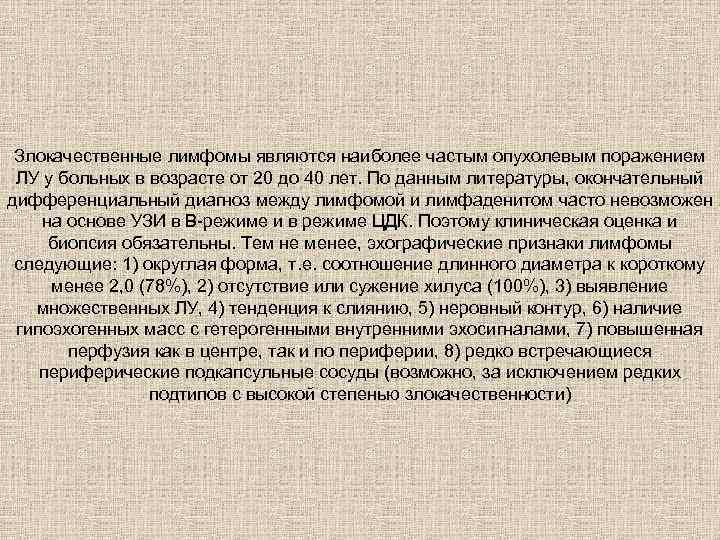 Злокачественные лимфомы являются наиболее частым опухолевым поражением ЛУ у больных в возрасте от 20 до 40 лет. По данным литературы, окончательный дифференциальный диагноз между лимфомой и лимфаденитом часто невозможен на основе УЗИ в В-режиме и в режиме ЦДК. Поэтому клиническая оценка и биопсия обязательны. Тем не менее, эхографические признаки лимфомы следующие: 1) округлая форма, т.е. соотношение длинного диаметра к короткому менее 2,0 (78%), 2) отсутствие или сужение хилуса (100%), 3) выявление множественных ЛУ, 4) тенденция к слиянию, 5) неровный контур, 6) наличие гипоэхогенных масс с гетерогенными внутренними эхосигналами, 7) повышенная перфузия как в центре, так и по периферии, 8) редко встречающиеся периферические подкапсульные сосуды (возможно, за исключением редких подтипов с высокой степенью злокачественности).